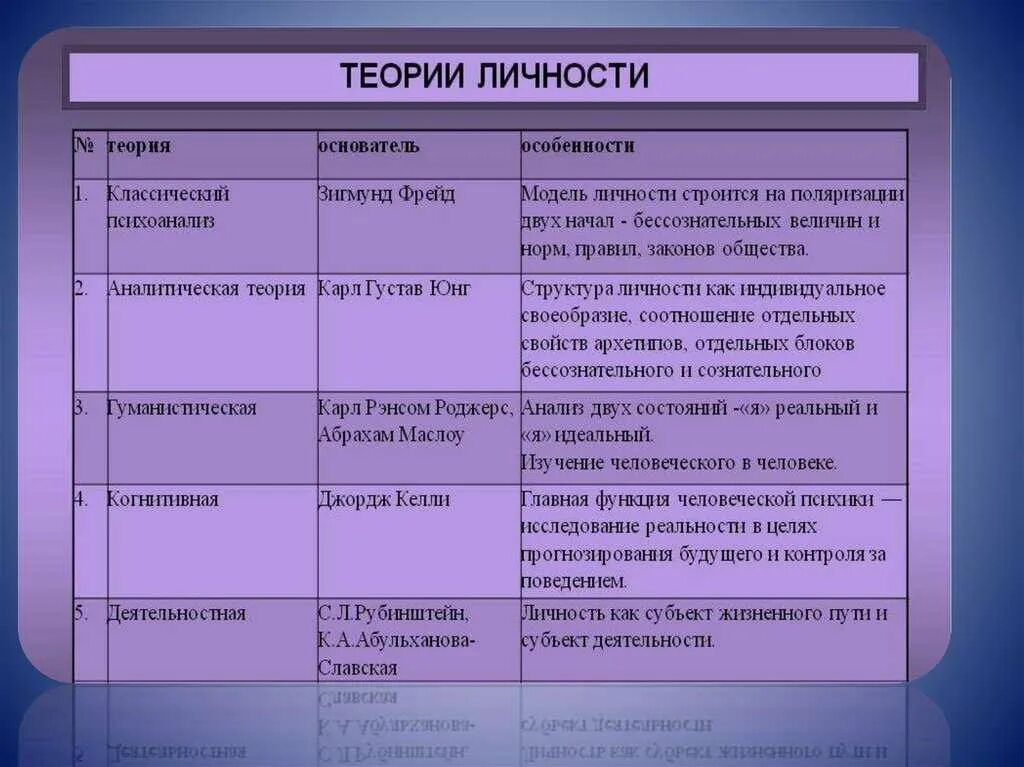 ТЕОРИИ ЛИЧНОСТИ

| № | теория | основатель | особенности |
|---|---|---|---|
| 1. | Классический психоанализ | Зигмунд Фрейд | Модель личности строится на поляризации двух начал - бессознательных величин и норм, правил, законов общества. |
| 2. | Аналитическая теория | Карл Густав Юнг | Структура личности как индивидуальное своеобразие, соотношение отдельных свойств архетипов, отдельных блоков бессознательного и сознательного |
| 3. | Гуманистическая | Карл Рэнсом Роджерс, Абрахам Маслоу | Анализ двух состояний -«я» реальный и «я» идеальный. Изучение человеческого в человеке. |
| 4. | Когнитивная | Джордж Келли | Главная функция человеческой психики — исследование реальности в целях прогнозирования будущего и контроля за поведением. |
| 5. | Деятельностная | С.Л.Рубинштейн, К.А.Абульханова-Славская | Личность как субъект жизненного пути и субъект деятельности. |